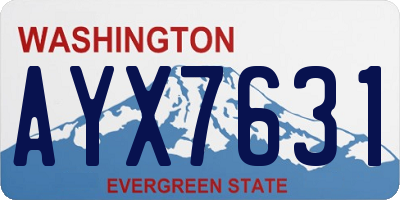 WASHINGTON

AYX7631

EVERGREEN STATE